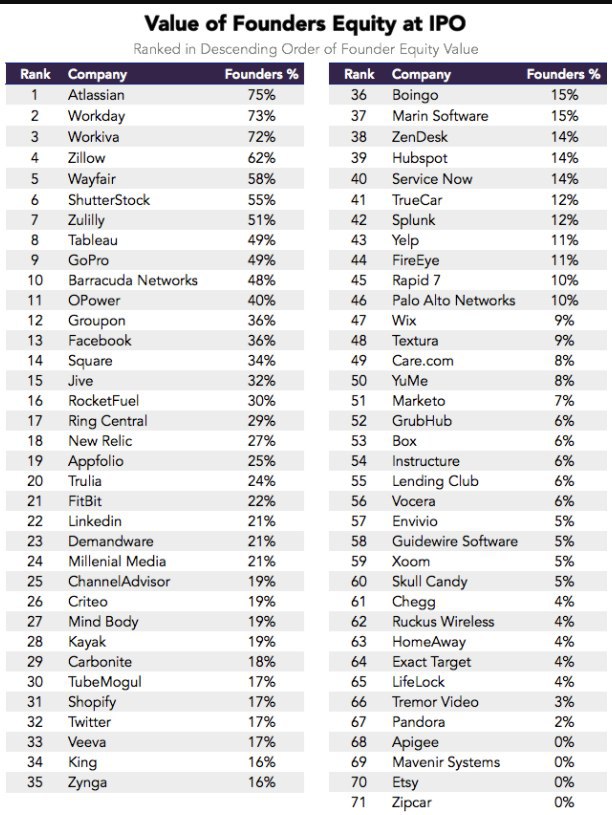 Value of Founders Equity at IPO

Ranked in Descending Order of Founder Equity Value

| Rank | Company | Founders % |
|---|---|---|
| 1 | Atlassian | 75% |
| 2 | Workday | 73% |
| 3 | Workiva | 72% |
| 4 | Zillow | 62% |
| 5 | Wayfair | 58% |
| 6 | ShutterStock | 55% |
| 7 | Zulilly | 51% |
| 8 | Tableau | 49% |
| 9 | GoPro | 49% |
| 10 | Barracuda Networks | 48% |
| 11 | OPower | 40% |
| 12 | Groupon | 36% |
| 13 | Facebook | 36% |
| 14 | Square | 34% |
| 15 | Jive | 32% |
| 16 | RocketFuel | 30% |
| 17 | Ring Central | 29% |
| 18 | New Relic | 27% |
| 19 | Appfolio | 25% |
| 20 | Trulia | 24% |
| 21 | FitBit | 22% |
| 22 | Linkedin | 21% |
| 23 | Demandware | 21% |
| 24 | Millenial Media | 21% |
| 25 | ChannelAdvisor | 19% |
| 26 | Criteo | 19% |
| 27 | Mind Body | 19% |
| 28 | Kayak | 19% |
| 29 | Carbonite | 18% |
| 30 | TubeMogul | 17% |
| 31 | Shopify | 17% |
| 32 | Twitter | 17% |
| 33 | Veeva | 17% |
| 34 | King | 16% |
| 35 | Zynga | 16% |

| Rank | Company | Founders % |
|---|---|---|
| 36 | Boingo | 15% |
| 37 | Marin Software | 15% |
| 38 | ZenDesk | 14% |
| 39 | Hubspot | 14% |
| 40 | Service Now | 14% |
| 41 | TrueCar | 12% |
| 42 | Splunk | 12% |
| 43 | Yelp | 11% |
| 44 | FireEye | 11% |
| 45 | Rapid 7 | 10% |
| 46 | Palo Alto Networks | 10% |
| 47 | Wix | 9% |
| 48 | Textura | 9% |
| 49 | Care.com | 8% |
| 50 | YuMe | 8% |
| 51 | Marketo | 7% |
| 52 | GrubHub | 6% |
| 53 | Box | 6% |
| 54 | Instructure | 6% |
| 55 | Lending Club | 6% |
| 56 | Vocera | 6% |
| 57 | Envivio | 5% |
| 58 | Guidewire Software | 5% |
| 59 | Xoom | 5% |
| 60 | Skull Candy | 5% |
| 61 | Chegg | 4% |
| 62 | Ruckus Wireless | 4% |
| 63 | HomeAway | 4% |
| 64 | Exact Target | 4% |
| 65 | LifeLock | 4% |
| 66 | Tremor Video | 3% |
| 67 | Pandora | 2% |
| 68 | Apigee | 0% |
| 69 | Mavenir Systems | 0% |
| 70 | Etsy | 0% |
| 71 | Zipcar | 0% |